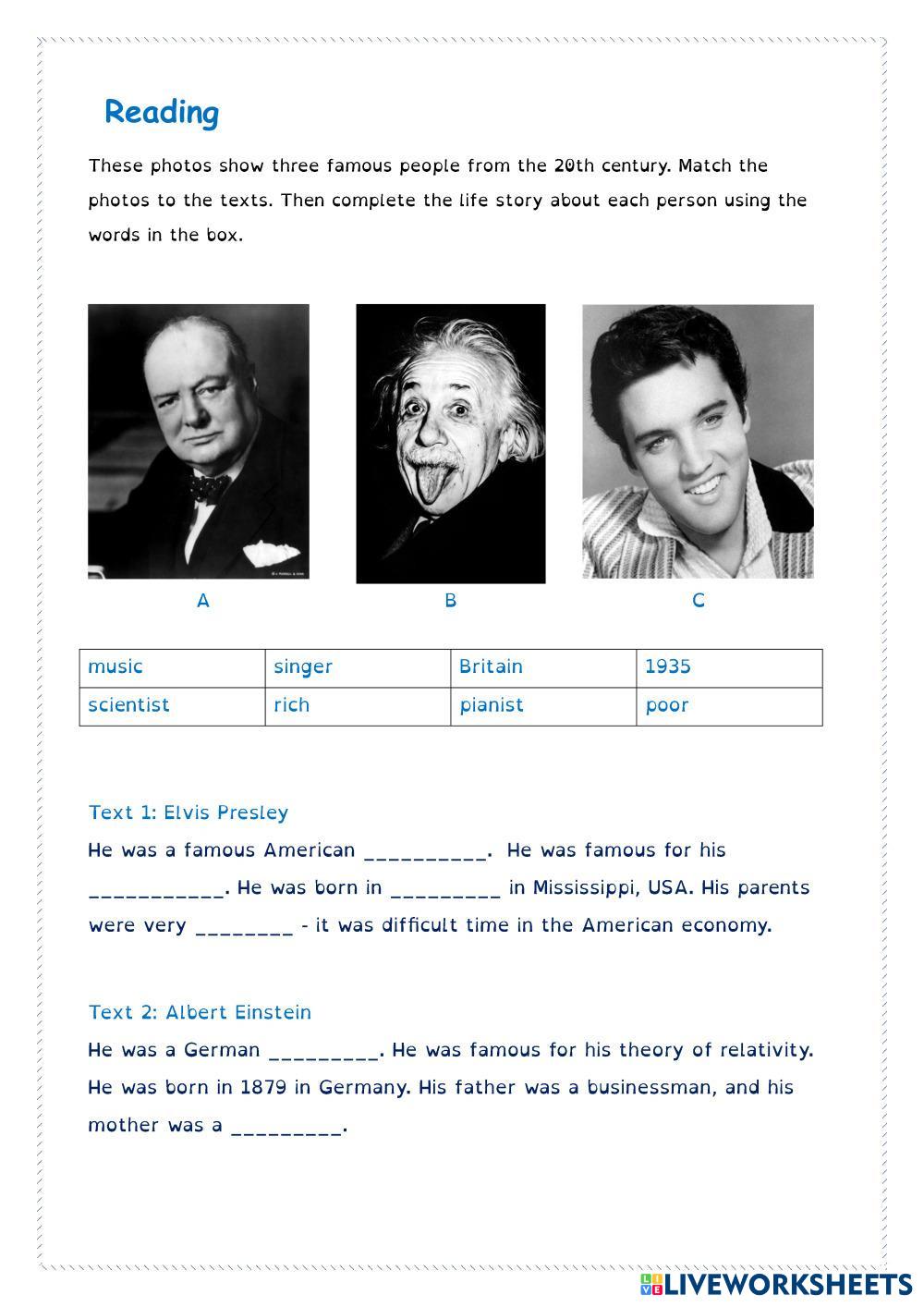 Reading

These photos show three famous people from the 20th century. Match the photos to the texts. Then complete the life story about each person using the words in the box.

A B C

| music | singer | Britain | 1935 |
|---|---|---|---|
| scientist | rich | pianist | poor |

Text 1: Elvis Presley

He was a famous American __________. He was famous for his ___________. He was born in _________ in Mississippi, USA. His parents were very ________ - it was difficult time in the American economy.

Text 2: Albert Einstein

He was a German _________. He was famous for his theory of relativity. He was born in 1879 in Germany. His father was a businessman, and his mother was a _________.

LIVEWORKSHEETS